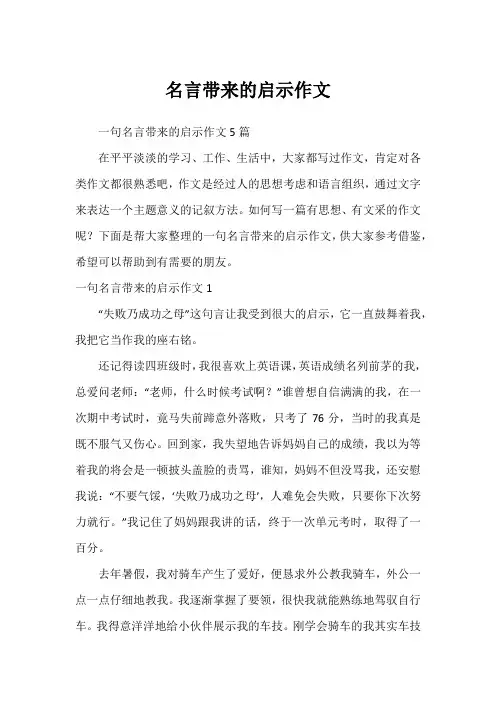 名言带来的启示作文

一句名言带来的启示作文 5 篇

在平平淡淡的学习、工作、生活中，大家都写过作文，肯定对各类作文都很熟悉吧，作文是经过人的思想考虑和语言组织，通过文字来表达一个主题意义的记叙方法。如何写一篇有思想、有文采的作文呢？下面是帮大家整理的一句名言带来的启示作文，供大家参考借鉴，希望可以帮助到有需要的朋友。

一句名言带来的启示作文 1

“失败乃成功之母”这句言让我受到很大的启示，它一直鼓舞着我，我把它当作我的座右铭。

还记得读四班级时，我很喜欢上英语课，英语成绩名列前茅的我，总爱问老师：“老师，什么时候考试啊？”谁曾想自信满满的我，在一次期中考试时，竟马失前蹄意外落败，只考了 76 分，当时的我真是既不服气又伤心。回到家，我失望地告诉妈妈自己的成绩，我以为等着我的将会是一顿披头盖脸的责骂，谁知，妈妈不但没骂我，还安慰我说：“不要气馁，‘失败乃成功之母’，人难免会失败，只要你下次努力就行。”我记住了妈妈跟我讲的话，终于一次单元考时，取得了一百分。

去年暑假，我对骑车产生了爱好，便恳求外公教我骑车，外公一点一点仔细地教我。我逐渐掌握了要领，很快我就能熟练地驾驭自行车。我得意洋洋地给小伙伴展示我的车技。刚学会骑车的我其实车技